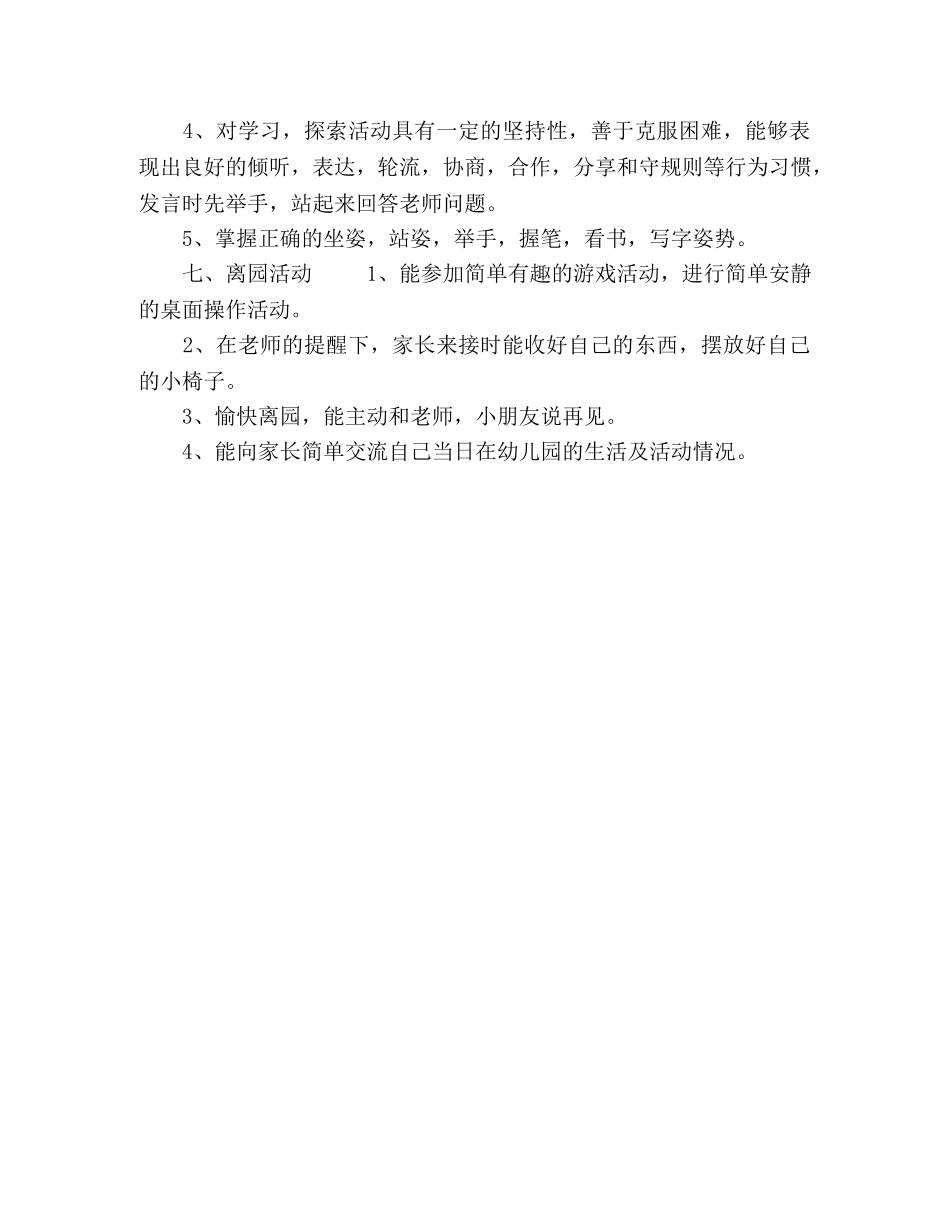 4、对学习，探索活动具有一定的坚持性，善于克服困难，能够表现出良好的倾听，表达，轮流，协商，合作，分享和守规则等行为习惯，发言时先举手，站起来回答老师问题。

5、掌握正确的坐姿，站姿，举手，握笔，看书，写字姿势。

七、离园活动　　1、能参加简单有趣的游戏活动，进行简单安静的桌面操作活动。

2、在老师的提醒下，家长来接时能收好自己的东西，摆放好自己的小椅子。

3、愉快离园，能主动和老师，小朋友说再见。

4、能向家长简单交流自己当日在幼儿园的生活及活动情况。